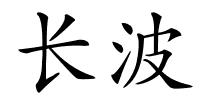 长波